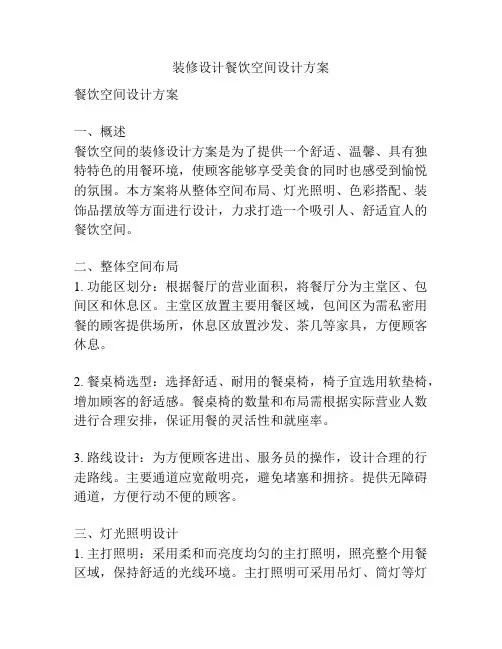 装修设计餐饮空间设计方案

餐饮空间设计方案

一、概述
餐饮空间的装修设计方案是为了提供一个舒适、温馨、具有独特特色的用餐环境，使顾客能够享受美食的同时也感受到愉悦的氛围。本方案将从整体空间布局、灯光照明、色彩搭配、装饰品摆放等方面进行设计，力求打造一个吸引人、舒适宜人的餐饮空间。

二、整体空间布局
1. 功能区划分：根据餐厅的营业面积，将餐厅分为主堂区、包间区和休息区。主堂区放置主要用餐区域，包间区为需私密用餐的顾客提供场所，休息区放置沙发、茶几等家具，方便顾客休息。

2. 餐桌椅选型：选择舒适、耐用的餐桌椅，椅子宜选用软垫椅，增加顾客的舒适感。餐桌椅的数量和布局需根据实际营业人数进行合理安排，保证用餐的灵活性和就座率。

3. 路线设计：为方便顾客进出、服务员的操作，设计合理的行走路线。主要通道应宽敞明亮，避免堵塞和拥挤。提供无障碍通道，方便行动不便的顾客。

三、灯光照明设计
1. 主打照明：采用柔和而亮度均匀的主打照明，照亮整个用餐区域，保持舒适的光线环境。主打照明可采用吊灯、筒灯等灯